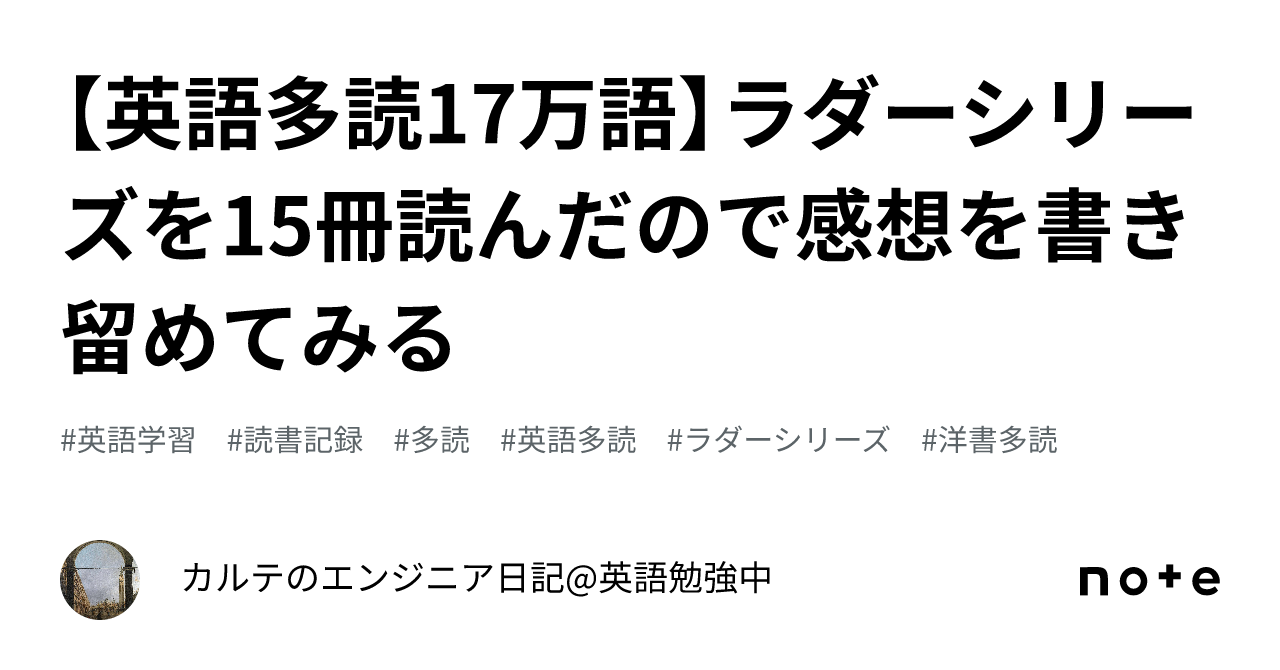 【英語多読17万語】ラダーシリーズを15冊読んだので感想を書き留めてみる

#英語学習　#読書記録　#多読　#英語多読　#ラダーシリーズ　#洋書多読

カルテのエンジニア日記@英語勉強中

note